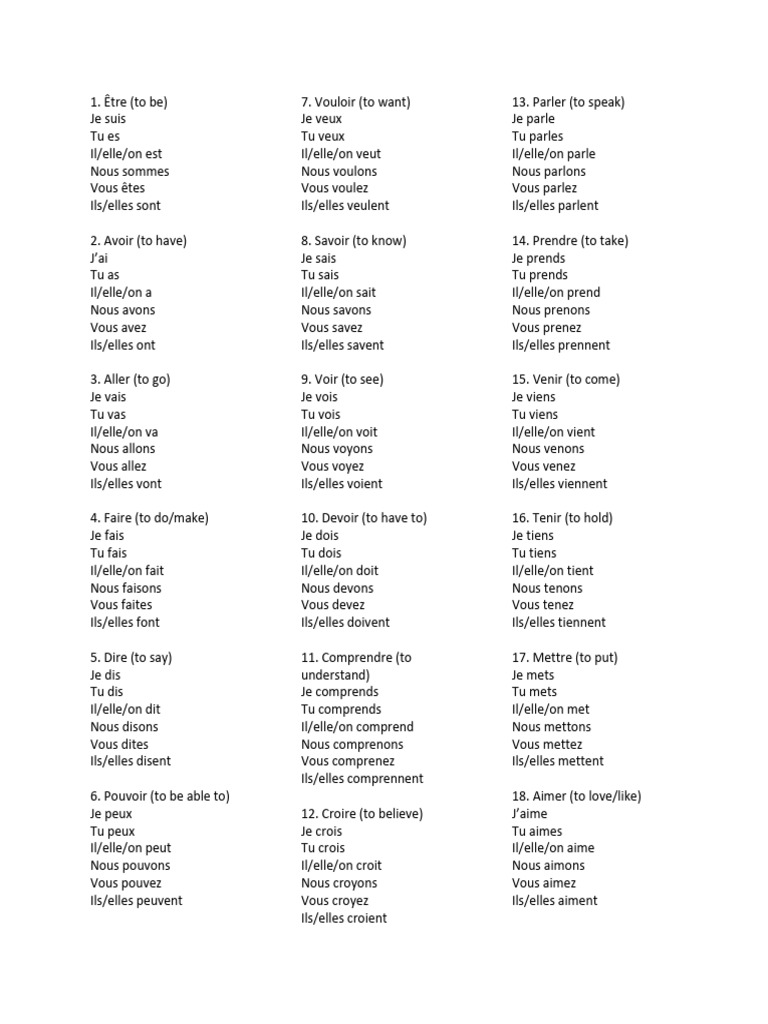 1. Être (to be)
Je suis
Tu es
Il/elle/on est
Nous sommes
Vous êtes
Ils/elles sont

2. Avoir (to have)
J'ai
Tu as
Il/elle/on a
Nous avons
Vous avez
Ils/elles ont

3. Aller (to go)
Je vais
Tu vas
Il/elle/on va
Nous allons
Vous allez
Ils/elles vont

4. Faire (to do/make)
Je fais
Tu fais
Il/elle/on fait
Nous faisons
Vous faites
Ils/elles font

5. Dire (to say)
Je dis
Tu dis
Il/elle/on dit
Nous disons
Vous dites
Ils/elles disent

6. Pouvoir (to be able to)
Je peux
Tu peux
Il/elle/on peut
Nous pouvons
Vous pouvez
Ils/elles peuvent

7. Vouloir (to want)
Je veux
Tu veux
Il/elle/on veut
Nous voulons
Vous voulez
Ils/elles veulent

8. Savoir (to know)
Je sais
Tu sais
Il/elle/on sait
Nous savons
Vous savez
Ils/elles savent

9. Voir (to see)
Je vois
Tu vois
Il/elle/on voit
Nous voyons
Vous voyez
Ils/elles voient

10. Devoir (to have to)
Je dois
Tu dois
Il/elle/on doit
Nous devons
Vous devez
Ils/elles doivent

11. Comprendre (to understand)
Je comprends
Tu comprends
Il/elle/on comprend
Nous comprenons
Vous comprenez
Ils/elles comprennent

12. Croire (to believe)
Je crois
Tu crois
Il/elle/on croit
Nous croyons
Vous croyez
Ils/elles croient

13. Parler (to speak)
Je parle
Tu parles
Il/elle/on parle
Nous parlons
Vous parlez
Ils/elles parlent

14. Prendre (to take)
Je prends
Tu prends
Il/elle/on prend
Nous prenons
Vous prenez
Ils/elles prennent

15. Venir (to come)
Je viens
Tu viens
Il/elle/on vient
Nous venons
Vous venez
Ils/elles viennent

16. Tenir (to hold)
Je tiens
Tu tiens
Il/elle/on tient
Nous tenons
Vous tenez
Ils/elles tiennent

17. Mettre (to put)
Je mets
Tu mets
Il/elle/on met
Nous mettons
Vous mettez
Ils/elles mettent

18. Aimer (to love/like)
J'aime
Tu aimes
Il/elle/on aime
Nous aimons
Vous aimez
Ils/elles aiment